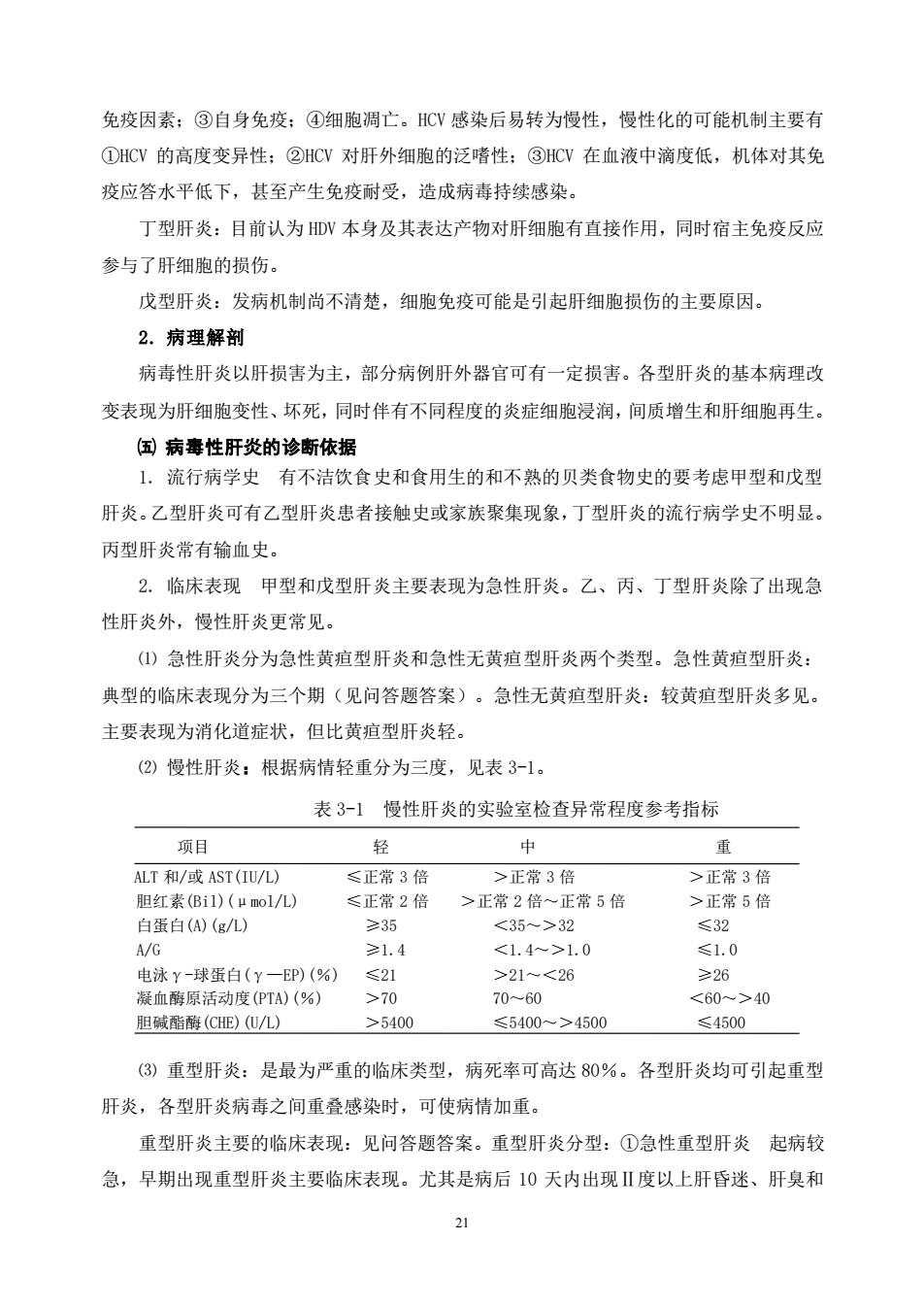 免疫因素；③自身免疫；④细胞凋亡。HCV 感染后易转为慢性，慢性化的可能机制主要有①HCV 的高度变异性；②HCV 对肝外细胞的泛嗜性；③HCV 在血液中滴度低，机体对其免疫应答水平低下，甚至产生免疫耐受，造成病毒持续感染。

丁型肝炎：目前认为 HDV 本身及其表达产物对肝细胞有直接作用，同时宿主免疫反应参与了肝细胞的损伤。

戊型肝炎：发病机制尚不清楚，细胞免疫可能是引起肝细胞损伤的主要原因。

2. 病理解剖

病毒性肝炎以肝损害为主，部分病例肝外器官可有一定损害。各型肝炎的基本病理改变表现为肝细胞变性、坏死，同时伴有不同程度的炎症细胞浸润，间质增生和肝细胞再生。

㈤ 病毒性肝炎的诊断依据

1. 流行病学史　有不洁饮食史和食用生的和不熟的贝类食物史的要考虑甲型和戊型肝炎。乙型肝炎可有乙型肝炎患者接触史或家族聚集现象，丁型肝炎的流行病学史不明显。丙型肝炎常有输血史。

2. 临床表现　甲型和戊型肝炎主要表现为急性肝炎。乙、丙、丁型肝炎除了出现急性肝炎外，慢性肝炎更常见。

⑴ 急性肝炎分为急性黄疸型肝炎和急性无黄疸型肝炎两个类型。急性黄疸型肝炎：典型的临床表现分为三个期（见问答题答案）。急性无黄疸型肝炎：较黄疸型肝炎多见。主要表现为消化道症状，但比黄疸型肝炎轻。

⑵ 慢性肝炎：根据病情轻重分为三度，见表 3-1。

表 3-1　慢性肝炎的实验室检查异常程度参考指标

| 项目 | 轻 | 中 | 重 |
|---|---|---|---|
| ALT 和/或 AST(IU/L) | ≤正常 3 倍 | ＞正常 3 倍 | ＞正常 3 倍 |
| 胆红素(Bil)(μmol/L) | ≤正常 2 倍 | ＞正常 2 倍～正常 5 倍 | ＞正常 5 倍 |
| 白蛋白(A)(g/L) | ≥35 | ＜35～＞32 | ≤32 |
| A/G | ≥1.4 | ＜1.4～＞1.0 | ≤1.0 |
| 电泳γ-球蛋白(γ—EP)(%) | ≤21 | ＞21～＜26 | ≥26 |
| 凝血酶原活动度(PTA)(%) | ＞70 | 70～60 | ＜60～＞40 |
| 胆碱酯酶(CHE)(U/L) | ＞5400 | ≤5400～＞4500 | ≤4500 |

⑶ 重型肝炎：是最为严重的临床类型，病死率可高达 80%。各型肝炎均可引起重型肝炎，各型肝炎病毒之间重叠感染时，可使病情加重。

重型肝炎主要的临床表现：见问答题答案。重型肝炎分型：①急性重型肝炎　起病较急，早期出现重型肝炎主要临床表现。尤其是病后 10 天内出现Ⅱ度以上肝昏迷、肝臭和

21